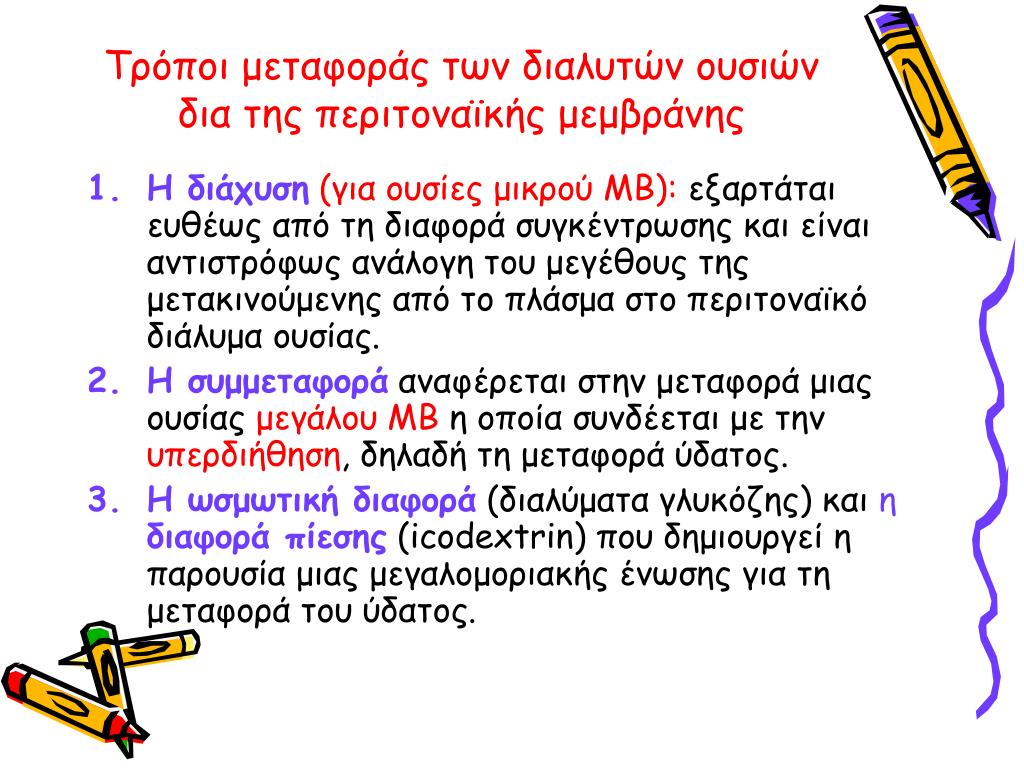 Τρόποι μεταφοράς των διαλυτών ουσιών δια της περιτοναϊκής μεμβράνης

1. Η διάχυση (για ουσίες μικρού ΜΒ): εξαρτάται ευθέως από τη διαφορά συγκέντρωσης και είναι αντιστρόφως ανάλογη του μεγέθους της μετακινούμενης από το πλάσμα στο περιτοναϊκό διάλυμα ουσίας.
2. Η συμμεταφορά αναφέρεται στην μεταφορά μιας ουσίας μεγάλου ΜΒ η οποία συνδέεται με την υπερδιήθηση, δηλαδή τη μεταφορά ύδατος.
3. Η ωσμωτική διαφορά (διαλύματα γλυκόζης) και η διαφορά πίεσης (icodextrin) που δημιουργεί η παρουσία μιας μεγαλομοριακής ένωσης για τη μεταφορά του ύδατος.